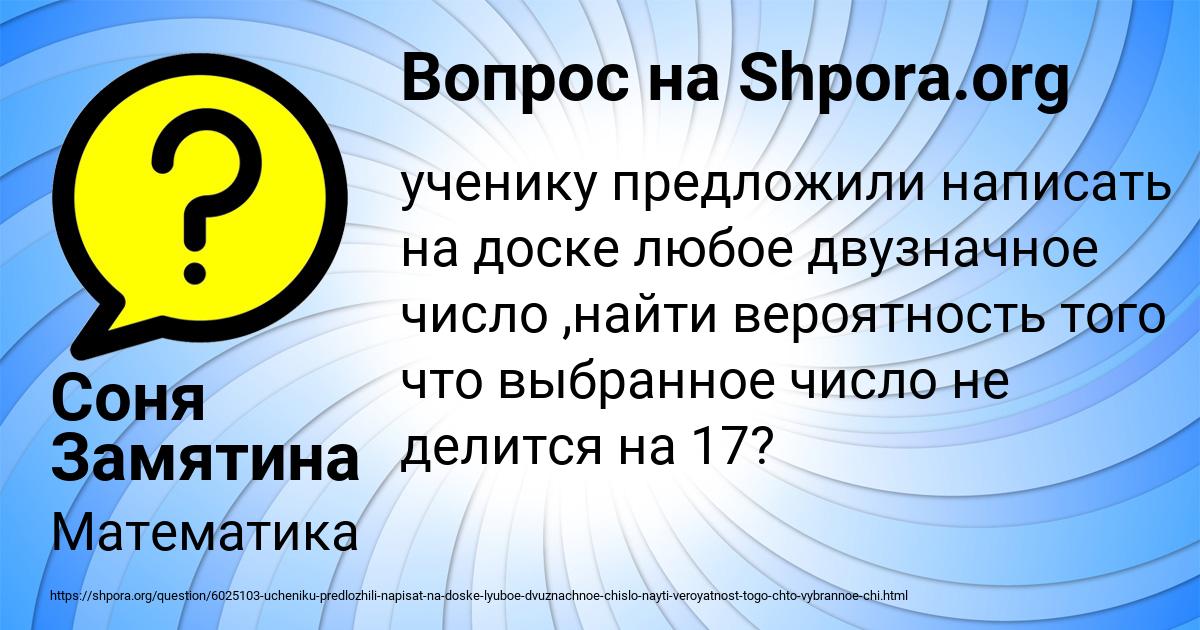 Вопрос на Shpora.org

ученику предложили написать на доске любое двузначное число ,найти вероятность того что выбранное число не делится на 17?

Соня Замятина

Математика

https://shpora.org/question/6025103-ucheniku-predlozhili-napisat-na-doske-lyuboe-dvuznachnoe-chislo-nayti-veroyatnost-togo-chto-vybrannoe-chi.html